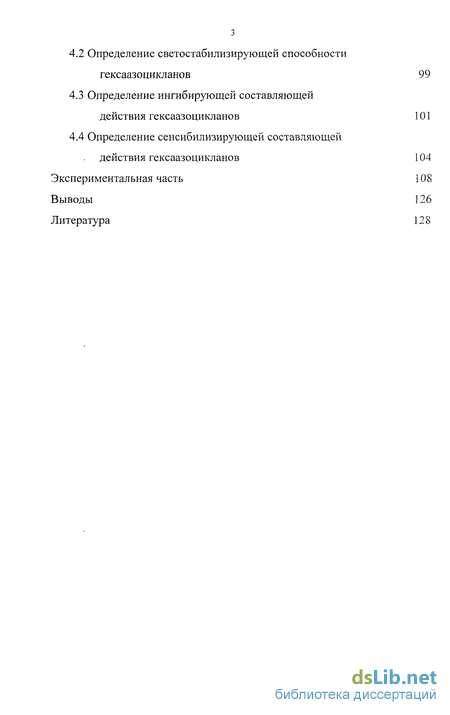 3

4.2 Определение светостабилизирующей способности гексаазоцикланов 99

4.3 Определение ингибирующей составляющей действия гексаазоцикланов 101

4.4 Определение сенсибилизирующей составляющей действия гексаазоцикланов 104

Экспериментальная часть 108

Выводы 126

Литература 128

dsLib.net
библиотека диссертаций